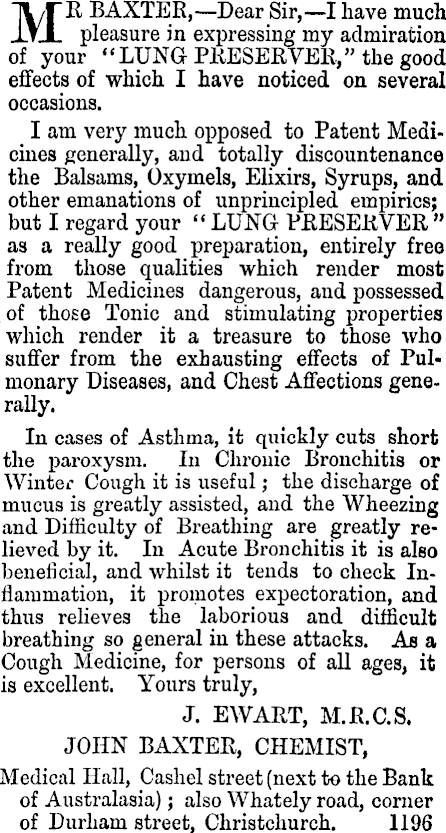 MR BAXTER,—Dear Sir,—I have much pleasure in expressing my admiration of your "LUNG PRESERVER," the good effects of which I have noticed on several occasions.

I am very much opposed to Patent Medicines generally, and totally discountenance the Balsams, Oxymels, Elixirs, Syrups, and other emanations of unprincipled empirics; but I regard your "LUNG PRESERVER" as a really good preparation, entirely free from those qualities which render most Patent Medicines dangerous, and possessed of those Tonic and stimulating properties which render it a treasure to those who suffer from the exhausting effects of Pulmonary Diseases, and Chest Affections generally.

In cases of Asthma, it quickly cuts short the paroxysm. In Chronic Bronchitis or Winter Cough it is useful; the discharge of mucus is greatly assisted, and the Wheezing and Difficulty of Breathing are greatly relieved by it. In Acute Bronchitis it is also beneficial, and whilst it tends to check Inflammation, it promotes expectoration, and thus relieves the laborious and difficult breathing so general in these attacks. As a Cough Medicine, for persons of all ages, it is excellent. Yours truly,

J. EWART, M.R.C.S.

JOHN BAXTER, CHEMIST,

Medical Hall, Cashel street (next to the Bank of Australasia); also Whately road, corner of Durham street, Christchurch. 1196